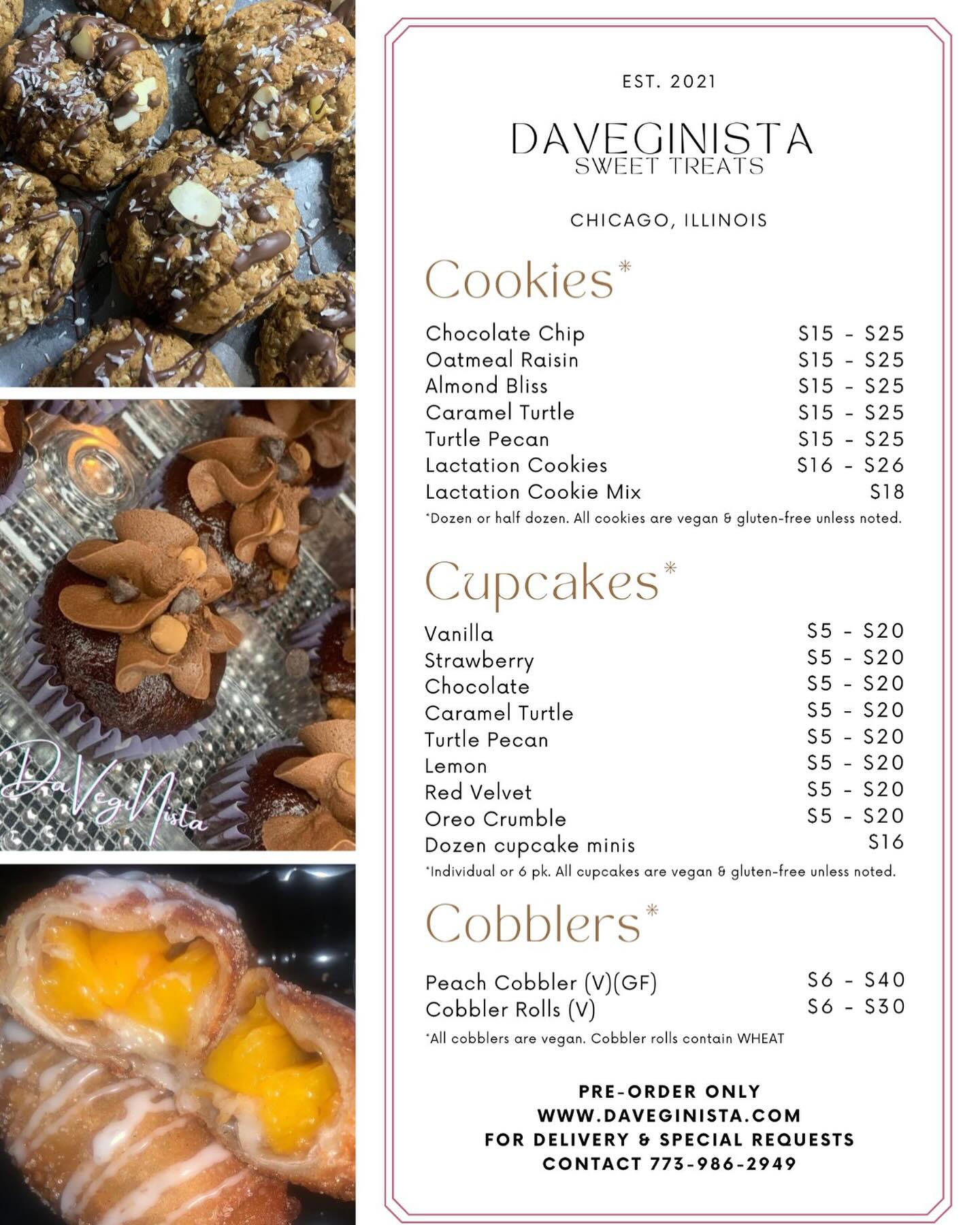 DaVegiNista

EST. 2021

DAVEGINISTA
SWEET TREATS

CHICAGO, ILLINOIS

Cookies*

| | |
|---|---|
| Chocolate Chip | \$15 - \$25 |
| Oatmeal Raisin | \$15 - \$25 |
| Almond Bliss | \$15 - \$25 |
| Caramel Turtle | \$15 - \$25 |
| Turtle Pecan | \$15 - \$25 |
| Lactation Cookies | \$16 - \$26 |
| Lactation Cookie Mix | \$18 |

*Dozen or half dozen. All cookies are vegan & gluten-free unless noted.

Cupcakes*

| | |
|---|---|
| Vanilla | \$5 - \$20 |
| Strawberry | \$5 - \$20 |
| Chocolate | \$5 - \$20 |
| Caramel Turtle | \$5 - \$20 |
| Turtle Pecan | \$5 - \$20 |
| Lemon | \$5 - \$20 |
| Red Velvet | \$5 - \$20 |
| Oreo Crumble | \$5 - \$20 |
| Dozen cupcake minis | \$16 |

*Individual or 6 pk. All cupcakes are vegan & gluten-free unless noted.

Cobblers*

| | |
|---|---|
| Peach Cobbler (V)(GF) | \$6 - \$40 |
| Cobbler Rolls (V) | \$6 - \$30 |

*All cobblers are vegan. Cobbler rolls contain WHEAT

PRE-ORDER ONLY
WWW.DAVEGINISTA.COM
FOR DELIVERY & SPECIAL REQUESTS
CONTACT 773-986-2949